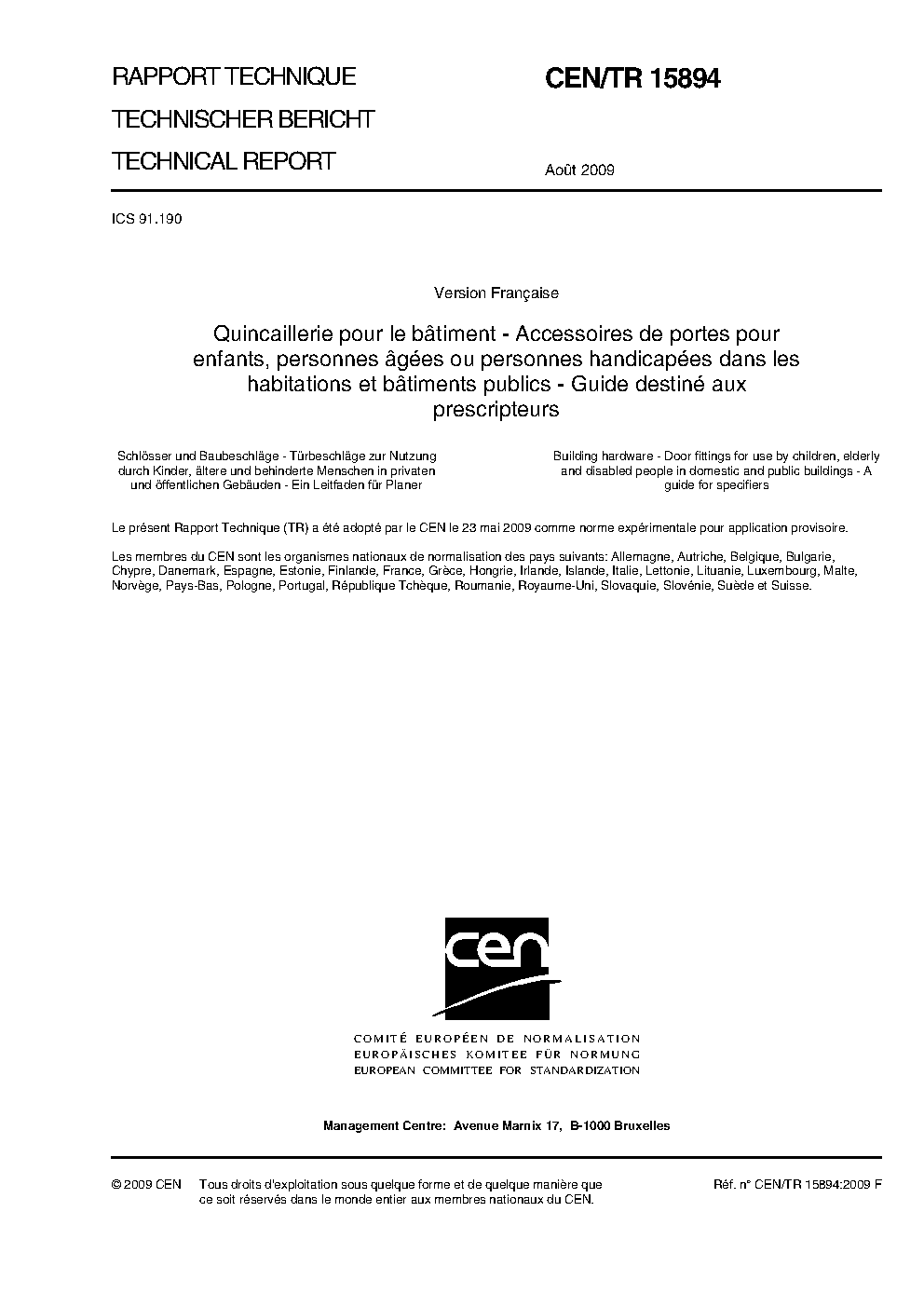 RAPPORT TECHNIQUE

TECHNISCHER BERICHT

TECHNICAL REPORT

CEN/TR 15894

Août 2009

ICS 91.190

Version Française

Quincaillerie pour le bâtiment - Accessoires de portes pour enfants, personnes âgées ou personnes handicapées dans les habitations et bâtiments publics - Guide destiné aux prescripteurs

Schlösser und Baubeschläge - Türbeschläge zur Nutzung durch Kinder, ältere und behinderte Menschen in privaten und öffentlichen Gebäuden - Ein Leitfaden für Planer

Building hardware - Door fittings for use by children, elderly and disabled people in domestic and public buildings - A guide for specifiers

Le présent Rapport Technique (TR) a été adopté par le CEN le 23 mai 2009 comme norme expérimentale pour application provisoire.

Les membres du CEN sont les organismes nationaux de normalisation des pays suivants: Allemagne, Autriche, Belgique, Bulgarie, Chypre, Danemark, Espagne, Estonie, Finlande, France, Grèce, Hongrie, Irlande, Islande, Italie, Lettonie, Lituanie, Luxembourg, Malte, Norvège, Pays-Bas, Pologne, Portugal, République Tchèque, Roumanie, Royaume-Uni, Slovaquie, Slovénie, Suède et Suisse.

cen

COMITÉ EUROPÉEN DE NORMALISATION
EUROPÄISCHES KOMITEE FÜR NORMUNG
EUROPEAN COMMITTEE FOR STANDARDIZATION

Management Centre: Avenue Marnix 17, B-1000 Bruxelles

© 2009 CEN Tous droits d'exploitation sous quelque forme et de quelque manière que ce soit réservés dans le monde entier aux membres nationaux du CEN.

Réf. n° CEN/TR 15894:2009 F